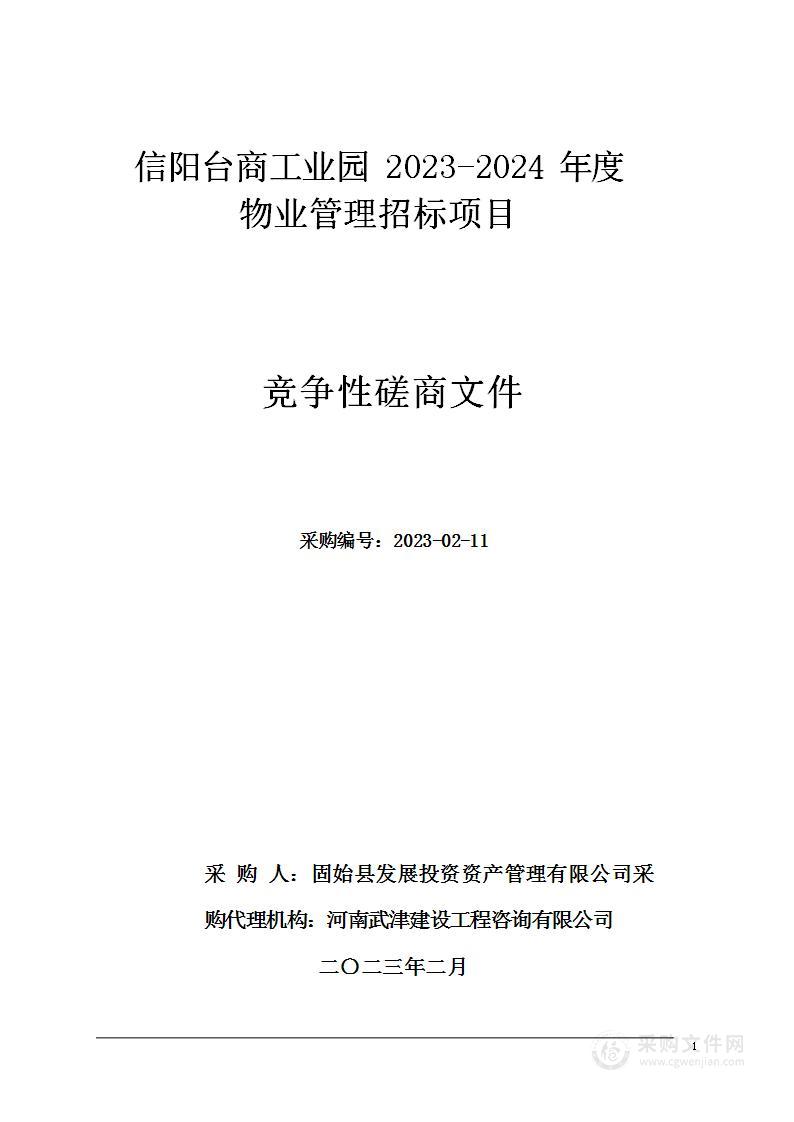 信阳台商工业园 2023-2024 年度
物业管理招标项目

竞争性磋商文件

采购编号：2023-02-11

采 购 人：固始县发展投资资产管理有限公司采
购代理机构：河南武津建设工程咨询有限公司

二〇二三年二月

1

采购文件网
www.cgwenjian.com